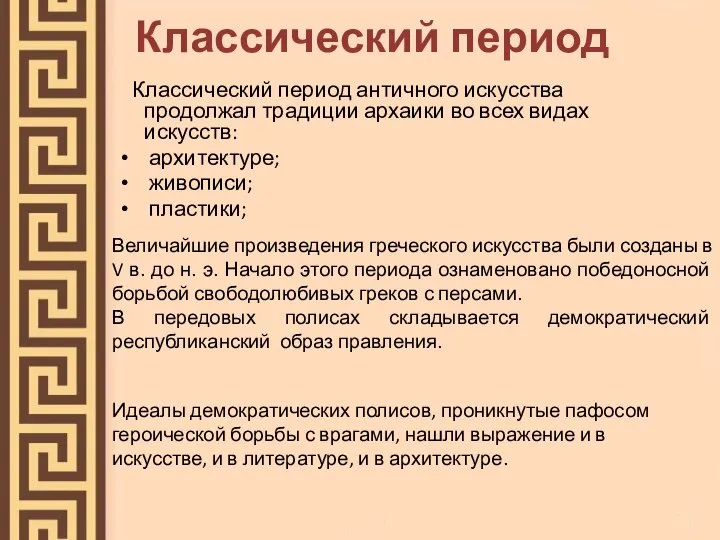 Классический период

Классический период античного искусства продолжал традиции архаики во всех видах искусств:

• архитектуре;
• живописи;
• пластики;

Величайшие произведения греческого искусства были созданы в V в. до н. э. Начало этого периода ознаменовано победоносной борьбой свободолюбивых греков с персами.
В передовых полисах складывается демократический республиканский образ правления.

Идеалы демократических полисов, проникнутые пафосом героической борьбы с врагами, нашли выражение и в искусстве, и в литературе, и в архитектуре.